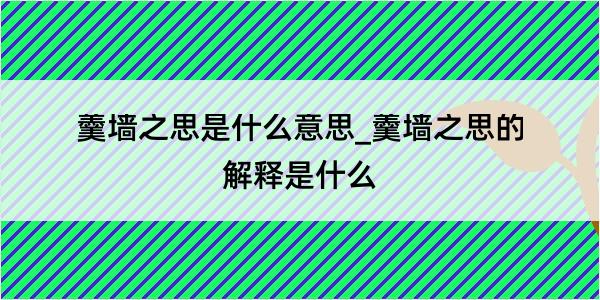 羹墙之思是什么意思_羹墙之思的解释是什么